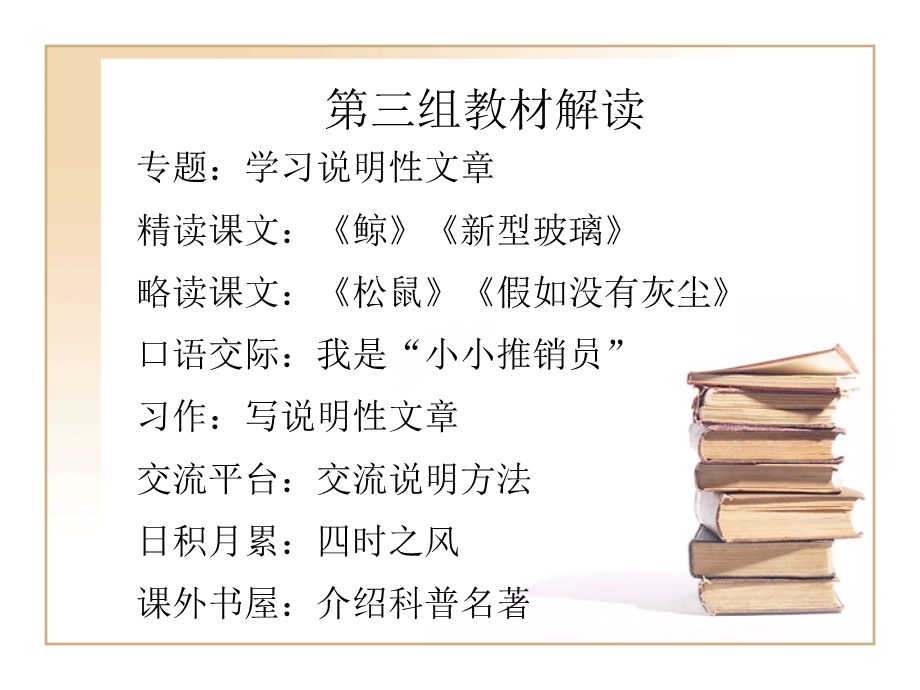 第三组教材解读

专题：学习说明性文章

精读课文：《鲸》《新型玻璃》

略读课文：《松鼠》《假如没有灰尘》

口语交际：我是“小小推销员”

习作：写说明性文章

交流平台：交流说明方法

日积月累：四时之风

课外书屋：介绍科普名著